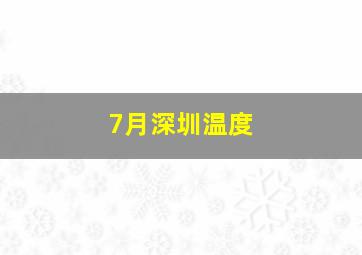 7月深圳温度